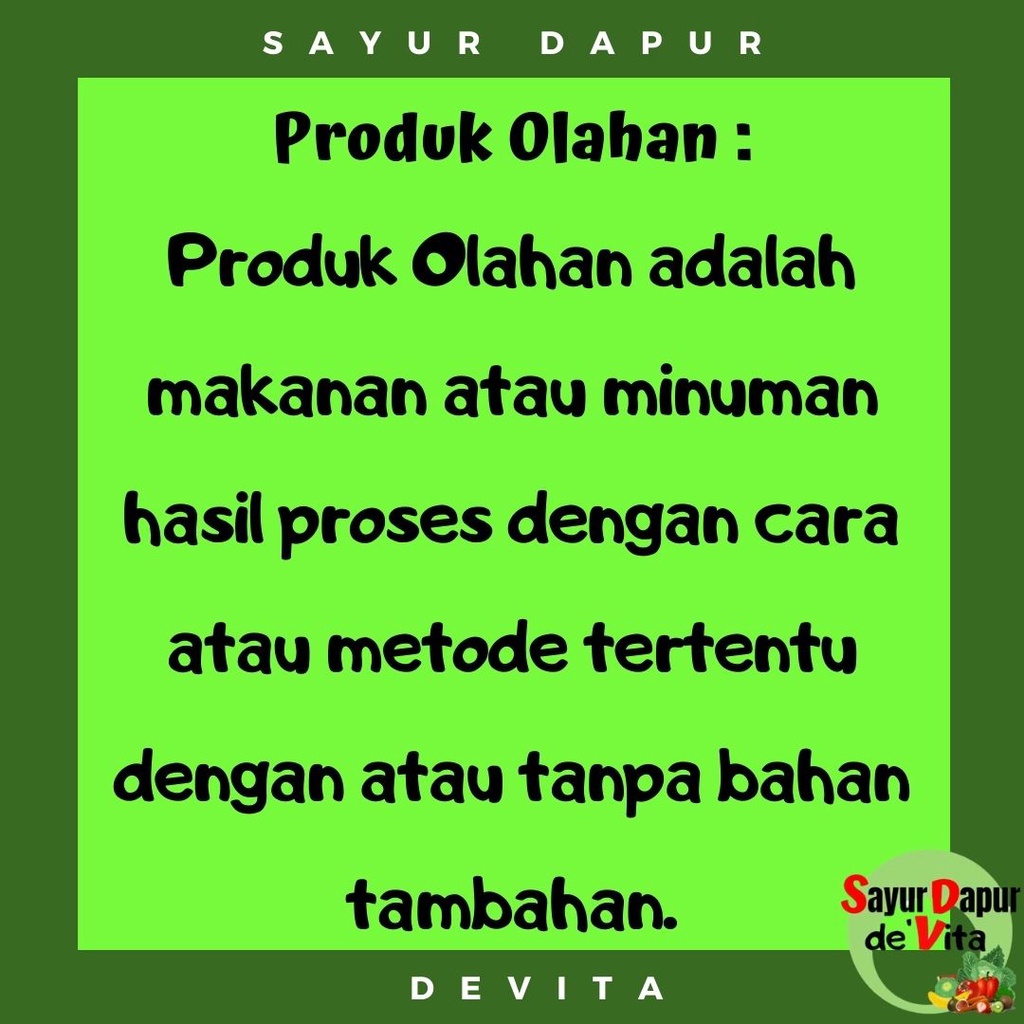 SAYUR DAPUR

Produk Olahan :

Produk Olahan adalah makanan atau minuman hasil proses dengan cara atau metode tertentu dengan atau tanpa bahan tambahan.

Sayur Dapur de'Vita

DEVITA